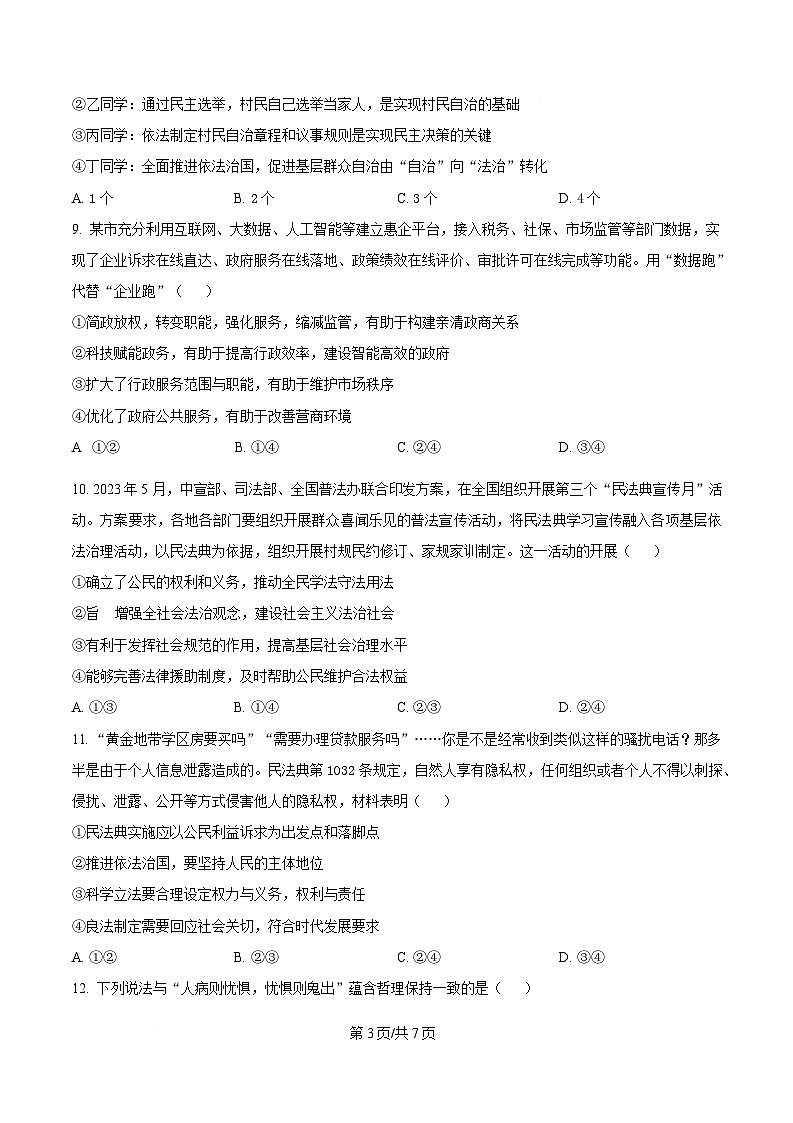 ②乙同学：通过民主选举，村民自己选举当家人，是实现村民自治的基础

③丙同学：依法制定村民自治章程和议事规则是实现民主决策的关键

④丁同学：全面推进依法治国，促进基层群众自治由“自治”向“法治”转化

A. 1个　　　B. 2个　　　C. 3个　　　D. 4个

9. 某市充分利用互联网、大数据、人工智能等建立惠企平台，接入税务、社保、市场监管等部门数据，实现了企业诉求在线直达、政府服务在线落地、政策绩效在线评价、审批许可在线完成等功能。用“数据跑”代替“企业跑”（　　）

①简政放权，转变职能，强化服务，缩减监管，有助于构建亲清政商关系

②科技赋能政务，有助于提高行政效率，建设智能高效的政府

③扩大了行政服务范围与职能，有助于维护市场秩序

④优化了政府公共服务，有助于改善营商环境

A. ①②　　　B. ①④　　　C. ②④　　　D. ③④

10. 2023年5月，中宣部、司法部、全国普法办联合印发方案，在全国组织开展第三个“民法典宣传月”活动。方案要求，各地各部门要组织开展群众喜闻乐见的普法宣传活动，将民法典学习宣传融入各项基层依法治理活动，以民法典为依据，组织开展村规民约修订、家规家训制定。这一活动的开展（　　）

①确立了公民的权利和义务，推动全民学法守法用法

②旨　增强全社会法治观念，建设社会主义法治社会

③有利于发挥社会规范的作用，提高基层社会治理水平

④能够完善法律援助制度，及时帮助公民维护合法权益

A. ①③　　　B. ①④　　　C. ②③　　　D. ②④

11. “黄金地带学区房要买吗”“需要办理贷款服务吗”……你是不是经常收到类似这样的骚扰电话？那多半是由于个人信息泄露造成的。民法典第1032条规定，自然人享有隐私权，任何组织或者个人不得以刺探、侵扰、泄露、公开等方式侵害他人的隐私权，材料表明（　　）

①民法典实施应以公民利益诉求为出发点和落脚点

②推进依法治国，要坚持人民的主体地位

③科学立法要合理设定权力与义务，权利与责任

④良法制定需要回应社会关切，符合时代发展要求

A. ①②　　　B. ②③　　　C. ②④　　　D. ③④

12. 下列说法与“人病则忧惧，忧惧则鬼出”蕴含哲理保持一致的是（　　）

第3页/共7页